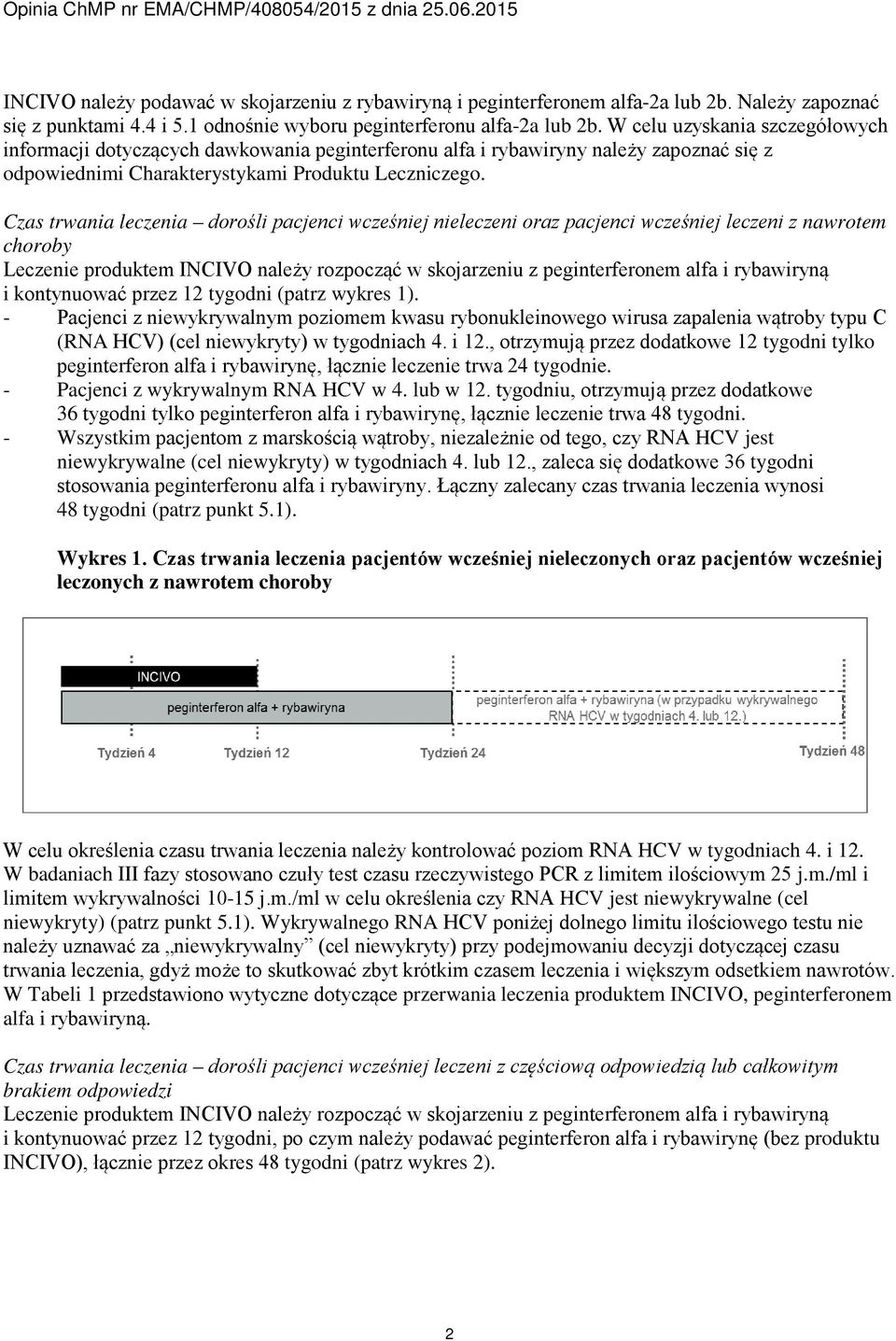 Opinia ChMP nr EMA/CHMP/408054/2015 z dnia 25.06.2015

INCIVO należy podawać w skojarzeniu z rybawiryną i peginterferonem alfa-2a lub 2b. Należy zapoznać się z punktami 4.4 i 5.1 odnośnie wyboru peginterferonu alfa-2a lub 2b. W celu uzyskania szczegółowych informacji dotyczących dawkowania peginterferonu alfa i rybawiryny należy zapoznać się z odpowiednimi Charakterystykami Produktu Leczniczego.

Czas trwania leczenia – dorośli pacjenci wcześniej nieleczeni oraz pacjenci wcześniej leczeni z nawrotem choroby
Leczenie produktem INCIVO należy rozpocząć w skojarzeniu z peginterferonem alfa i rybawiryną i kontynuować przez 12 tygodni (patrz wykres 1).
- Pacjenci z niewykrywalnym poziomem kwasu rybonukleinowego wirusa zapalenia wątroby typu C (RNA HCV) (cel niewykryty) w tygodniach 4. i 12., otrzymują przez dodatkowe 12 tygodni tylko peginterferon alfa i rybawirynę, łącznie leczenie trwa 24 tygodnie.
- Pacjenci z wykrywalnym RNA HCV w 4. lub w 12. tygodniu, otrzymują przez dodatkowe 36 tygodni tylko peginterferon alfa i rybawirynę, łącznie leczenie trwa 48 tygodni.
- Wszystkim pacjentom z marskością wątroby, niezależnie od tego, czy RNA HCV jest niewykrywalne (cel niewykryty) w tygodniach 4. lub 12., zaleca się dodatkowe 36 tygodni stosowania peginterferonu alfa i rybawiryny. Łączny zalecany czas trwania leczenia wynosi 48 tygodni (patrz punkt 5.1).

Wykres 1. Czas trwania leczenia pacjentów wcześniej nieleczonych oraz pacjentów wcześniej leczonych z nawrotem choroby

INCIVO
peginterferon alfa + rybawiryna
peginterferon alfa + rybawiryna (w przypadku wykrywalnego RNA HCV w tygodniach 4. lub 12.)
Tydzień 4
Tydzień 12
Tydzień 24
Tydzień 48

W celu określenia czasu trwania leczenia należy kontrolować poziom RNA HCV w tygodniach 4. i 12. W badaniach III fazy stosowano czuły test czasu rzeczywistego PCR z limitem ilościowym 25 j.m./ml i limitem wykrywalności 10-15 j.m./ml w celu określenia czy RNA HCV jest niewykrywalne (cel niewykryty) (patrz punkt 5.1). Wykrywalnego RNA HCV poniżej dolnego limitu ilościowego testu nie należy uznawać za „niewykrywalny” (cel niewykryty) przy podejmowaniu decyzji dotyczącej czasu trwania leczenia, gdyż może to skutkować zbyt krótkim czasem leczenia i większym odsetkiem nawrotów. W Tabeli 1 przedstawiono wytyczne dotyczące przerwania leczenia produktem INCIVO, peginterferonem alfa i rybawiryną.

Czas trwania leczenia – dorośli pacjenci wcześniej leczeni z częściową odpowiedzią lub całkowitym brakiem odpowiedzi
Leczenie produktem INCIVO należy rozpocząć w skojarzeniu z peginterferonem alfa i rybawiryną i kontynuować przez 12 tygodni, po czym należy podawać peginterferon alfa i rybawirynę (bez produktu INCIVO), łącznie przez okres 48 tygodni (patrz wykres 2).

2